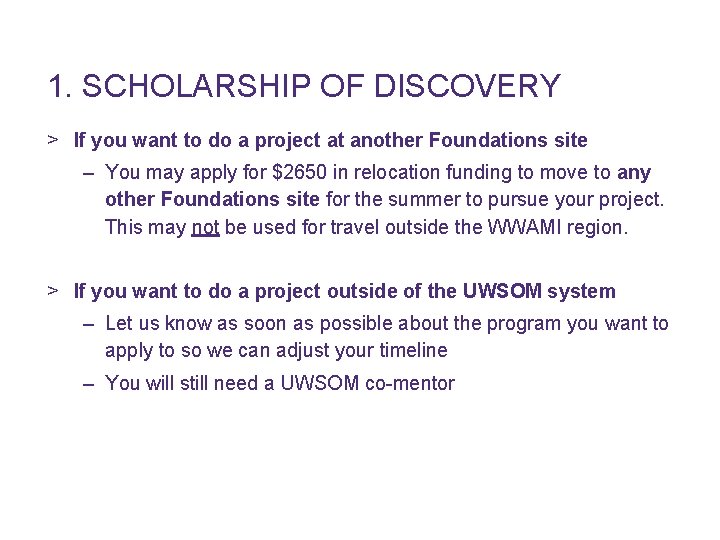 1. SCHOLARSHIP OF DISCOVERY

> If you want to do a project at another Foundations site

– You may apply for \$2650 in relocation funding to move to any other Foundations site for the summer to pursue your project. This may not be used for travel outside the WWAMI region.

> If you want to do a project outside of the UWSOM system

– Let us know as soon as possible about the program you want to apply to so we can adjust your timeline

– You will still need a UWSOM co-mentor